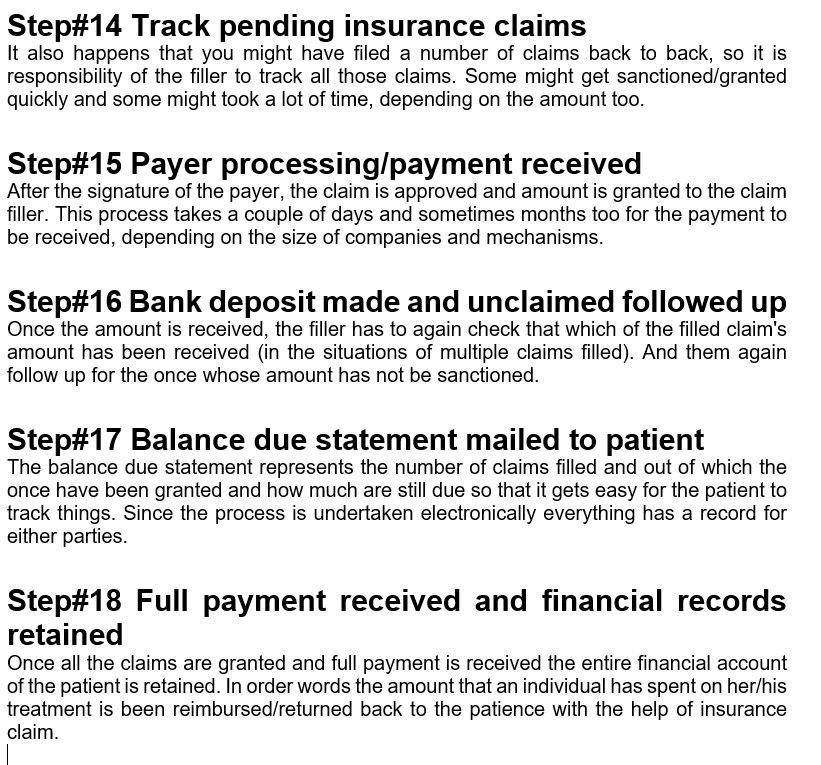 Step#14 Track pending insurance claims
It also happens that you might have filed a number of claims back to back, so it is responsibility of the filler to track all those claims. Some might get sanctioned/granted quickly and some might took a lot of time, depending on the amount too.

Step#15 Payer processing/payment received
After the signature of the payer, the claim is approved and amount is granted to the claim filler. This process takes a couple of days and sometimes months too for the payment to be received, depending on the size of companies and mechanisms.

Step#16 Bank deposit made and unclaimed followed up
Once the amount is received, the filler has to again check that which of the filled claim's amount has been received (in the situations of multiple claims filled). And them again follow up for the once whose amount has not be sanctioned.

Step#17 Balance due statement mailed to patient
The balance due statement represents the number of claims filled and out of which the once have been granted and how much are still due so that it gets easy for the patient to track things. Since the process is undertaken electronically everything has a record for either parties.

Step#18 Full payment received and financial records retained
Once all the claims are granted and full payment is received the entire financial account of the patient is retained. In order words the amount that an individual has spent on her/his treatment is been reimbursed/returned back to the patience with the help of insurance claim.